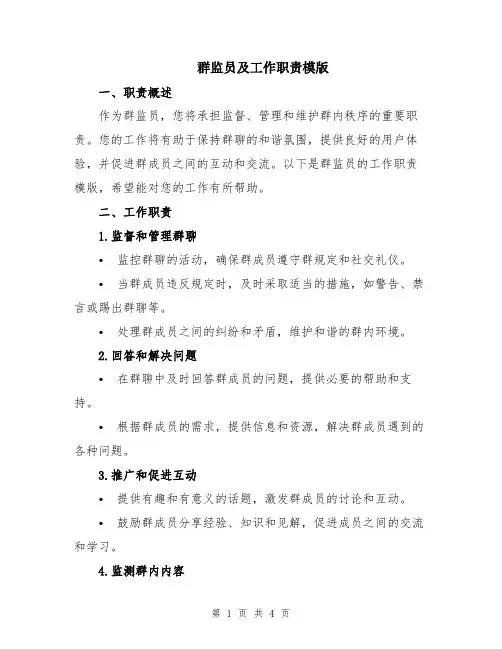 群监员及工作职责模版

一、职责概述

作为群监员，您将承担监督、管理和维护群内秩序的重要职责。您的工作将有助于保持群聊的和谐氛围，提供良好的用户体验，并促进群成员之间的互动和交流。以下是群监员的工作职责模版，希望能对您的工作有所帮助。

二、工作职责

1.监督和管理群聊

• 监控群聊的活动，确保群成员遵守群规定和社交礼仪。

• 当群成员违反规定时，及时采取适当的措施，如警告、禁言或踢出群聊等。

• 处理群成员之间的纠纷和矛盾，维护和谐的群内环境。

2.回答和解决问题

• 在群聊中及时回答群成员的问题，提供必要的帮助和支持。

• 根据群成员的需求，提供信息和资源，解决群成员遇到的各种问题。

3.推广和促进互动

• 提供有趣和有意义的话题，激发群成员的讨论和互动。

• 鼓励群成员分享经验、知识和见解，促进成员之间的交流和学习。

4.监测群内内容

第 1 页 共 4 页